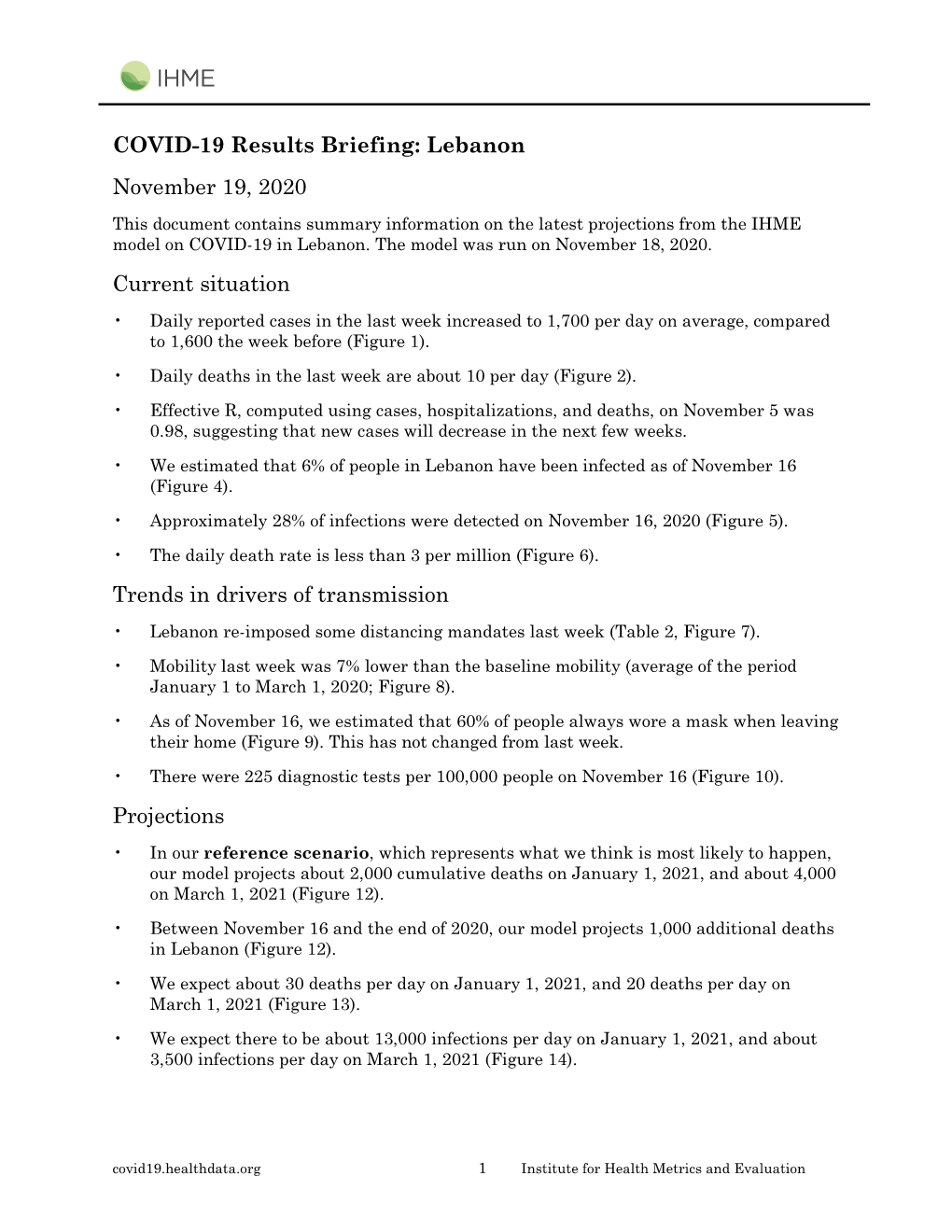 IHME

COVID-19 Results Briefing: Lebanon

November 19, 2020

This document contains summary information on the latest projections from the IHME model on COVID-19 in Lebanon. The model was run on November 18, 2020.

Current situation

• Daily reported cases in the last week increased to 1,700 per day on average, compared to 1,600 the week before (Figure 1).

• Daily deaths in the last week are about 10 per day (Figure 2).

• Effective R, computed using cases, hospitalizations, and deaths, on November 5 was 0.98, suggesting that new cases will decrease in the next few weeks.

• We estimated that 6% of people in Lebanon have been infected as of November 16 (Figure 4).

• Approximately 28% of infections were detected on November 16, 2020 (Figure 5).

• The daily death rate is less than 3 per million (Figure 6).

Trends in drivers of transmission

• Lebanon re-imposed some distancing mandates last week (Table 2, Figure 7).

• Mobility last week was 7% lower than the baseline mobility (average of the period January 1 to March 1, 2020; Figure 8).

• As of November 16, we estimated that 60% of people always wore a mask when leaving their home (Figure 9). This has not changed from last week.

• There were 225 diagnostic tests per 100,000 people on November 16 (Figure 10).

Projections

• In our reference scenario, which represents what we think is most likely to happen, our model projects about 2,000 cumulative deaths on January 1, 2021, and about 4,000 on March 1, 2021 (Figure 12).

• Between November 16 and the end of 2020, our model projects 1,000 additional deaths in Lebanon (Figure 12).

• We expect about 30 deaths per day on January 1, 2021, and 20 deaths per day on March 1, 2021 (Figure 13).

• We expect there to be about 13,000 infections per day on January 1, 2021, and about 3,500 infections per day on March 1, 2021 (Figure 14).

covid19.healthdata.org 1 Institute for Health Metrics and Evaluation